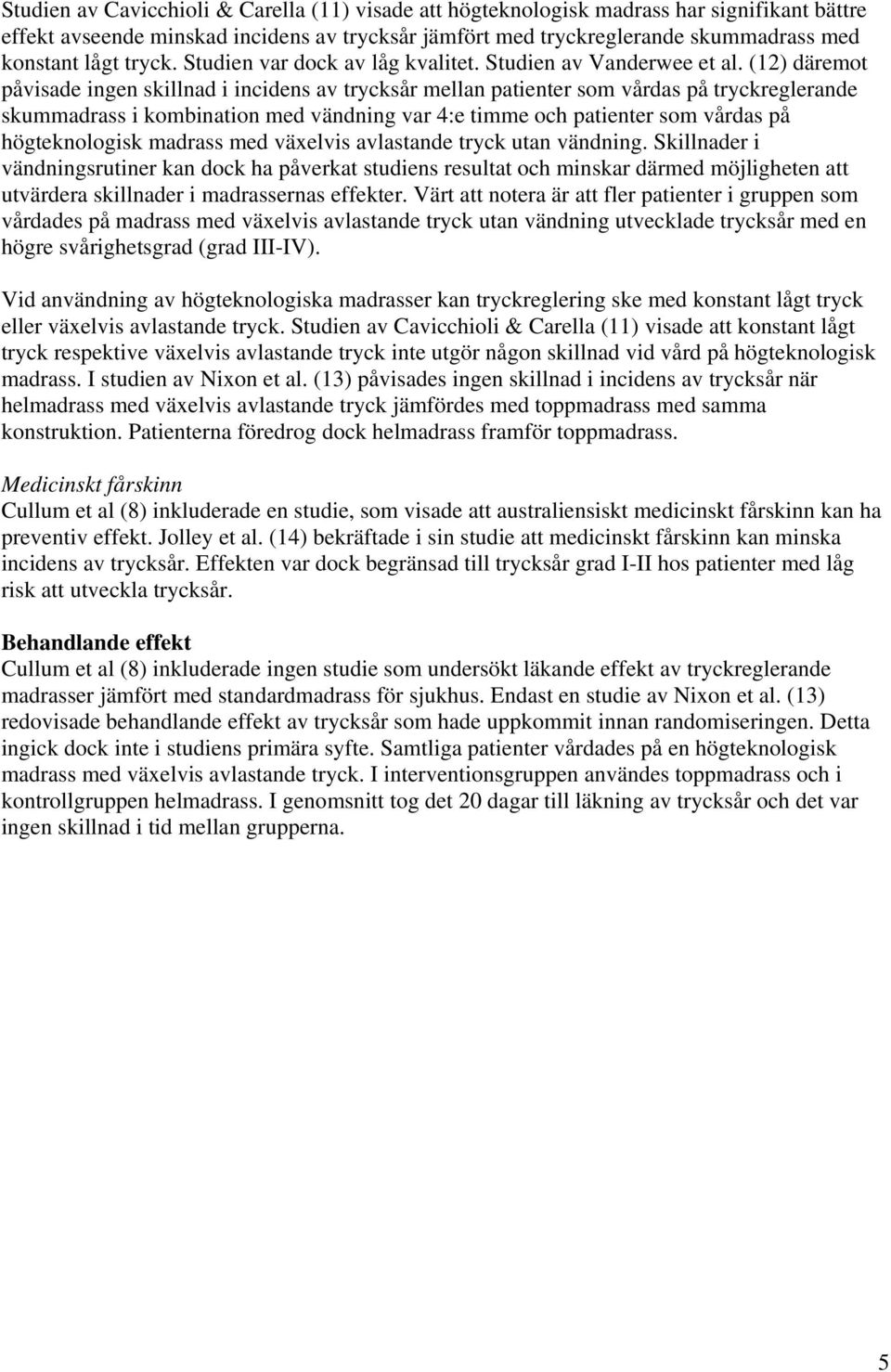 Studien av Cavicchioli & Carella (11) visade att högteknologisk madrass har signifikant bättre effekt avseende minskad incidens av trycksår jämfört med tryckreglerande skummadrass med konstant lågt tryck. Studien var dock av låg kvalitet. Studien av Vanderwee et al. (12) däremot påvisade ingen skillnad i incidens av trycksår mellan patienter som vårdas på tryckreglerande skummadrass i kombination med vändning var 4:e timme och patienter som vårdas på högteknologisk madrass med växelvis avlastande tryck utan vändning. Skillnader i vändningsrutiner kan dock ha påverkat studiens resultat och minskar därmed möjligheten att utvärdera skillnader i madrassernas effekter. Värt att notera är att fler patienter i gruppen som vårdades på madrass med växelvis avlastande tryck utan vändning utvecklade trycksår med en högre svårighetsgrad (grad III-IV).

Vid användning av högteknologiska madrasser kan tryckreglering ske med konstant lågt tryck eller växelvis avlastande tryck. Studien av Cavicchioli & Carella (11) visade att konstant lågt tryck respektive växelvis avlastande tryck inte utgör någon skillnad vid vård på högteknologisk madrass. I studien av Nixon et al. (13) påvisades ingen skillnad i incidens av trycksår när helmadrass med växelvis avlastande tryck jämfördes med toppmadrass med samma konstruktion. Patienterna föredrog dock helmadrass framför toppmadrass.

Medicinskt fårskinn
Cullum et al (8) inkluderade en studie, som visade att australiensiskt medicinskt fårskinn kan ha preventiv effekt. Jolley et al. (14) bekräftade i sin studie att medicinskt fårskinn kan minska incidens av trycksår. Effekten var dock begränsad till trycksår grad I-II hos patienter med låg risk att utveckla trycksår.

Behandlande effekt
Cullum et al (8) inkluderade ingen studie som undersökt läkande effekt av tryckreglerande madrasser jämfört med standardmadrass för sjukhus. Endast en studie av Nixon et al. (13) redovisade behandlande effekt av trycksår som hade uppkommit innan randomiseringen. Detta ingick dock inte i studiens primära syfte. Samtliga patienter vårdades på en högteknologisk madrass med växelvis avlastande tryck. I interventionsgruppen användes toppmadrass och i kontrollgruppen helmadrass. I genomsnitt tog det 20 dagar till läkning av trycksår och det var ingen skillnad i tid mellan grupperna.

5